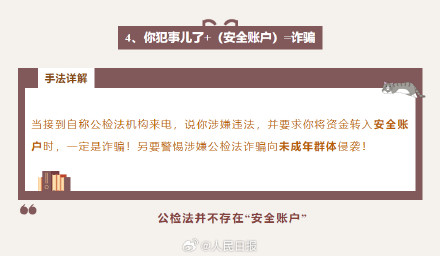 4、你犯事儿了+（安全账户）=诈骗

手法详解

当接到自称公检法机构来电，说你涉嫌违法，并要求你将资金转入安全账户时，一定是诈骗！另要警惕涉嫌公检法诈骗向未成年群体侵袭！

公检法并不存在“安全账户”

@人民日报